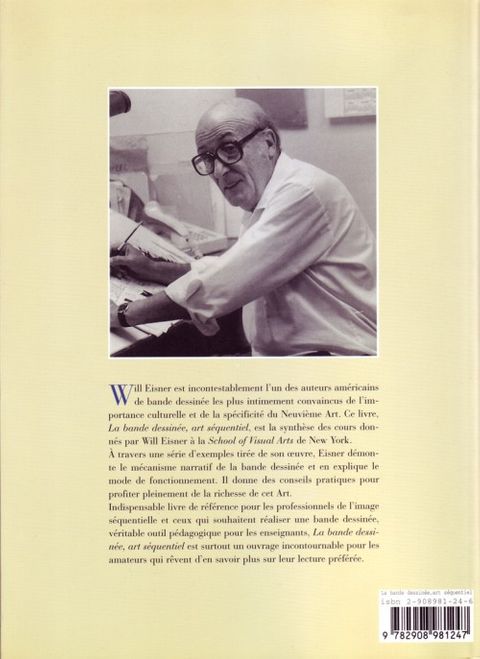 Will Eisner est incontestablement l'un des auteurs américains de bande dessinée les plus intimement convaincus de l'importance culturelle et de la spécificité du Neuvième Art. Ce livre, La bande dessinée, art séquentiel, est la synthèse des cours donnés par Will Eisner à la School of Visual Arts de New York.

À travers une série d'exemples tirée de son œuvre, Eisner démonte le mécanisme narratif de la bande dessinée et en explique le mode de fonctionnement. Il donne des conseils pratiques pour profiter pleinement de la richesse de cet Art.

Indispensable livre de référence pour les professionnels de l'image séquentielle et ceux qui souhaitent réaliser une bande dessinée, véritable outil pédagogique pour les enseignants, La bande dessinée, art séquentiel est surtout un ouvrage incontournable pour les amateurs qui rêvent d'en savoir plus sur leur lecture préférée.

La bande dessinée,art séquentiel
isbn 2-908981-24-6
9 782908 981247